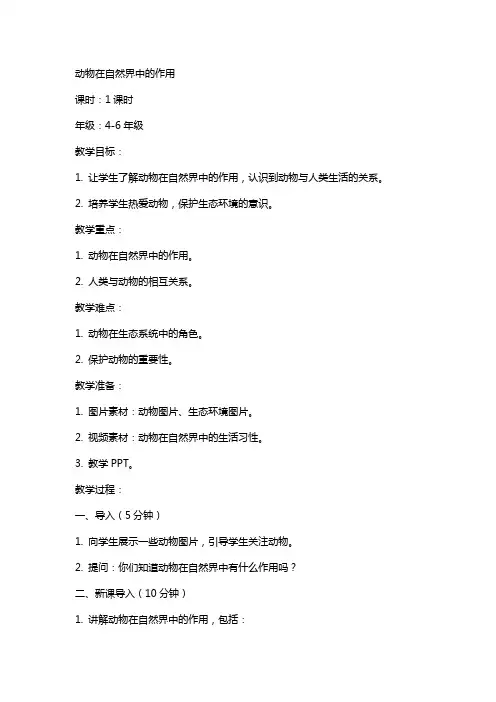 动物在自然界中的作用

课时：1 课时

年级：4-6 年级

教学目标：

1. 让学生了解动物在自然界中的作用，认识到动物与人类生活的关系。

2. 培养学生热爱动物，保护生态环境的意识。

教学重点：

1. 动物在自然界中的作用。

2. 人类与动物的相互关系。

教学难点：

1. 动物在生态系统中的角色。

2. 保护动物的重要性。

教学准备：

1. 图片素材：动物图片、生态环境图片。

2. 视频素材：动物在自然界中的生活习性。

3. 教学 PPT。

教学过程：

一、导入（5 分钟）

1. 向学生展示一些动物图片，引导学生关注动物。

2. 提问：你们知道动物在自然界中有什么作用吗？

二、新课导入（10 分钟）

1. 讲解动物在自然界中的作用，包括：